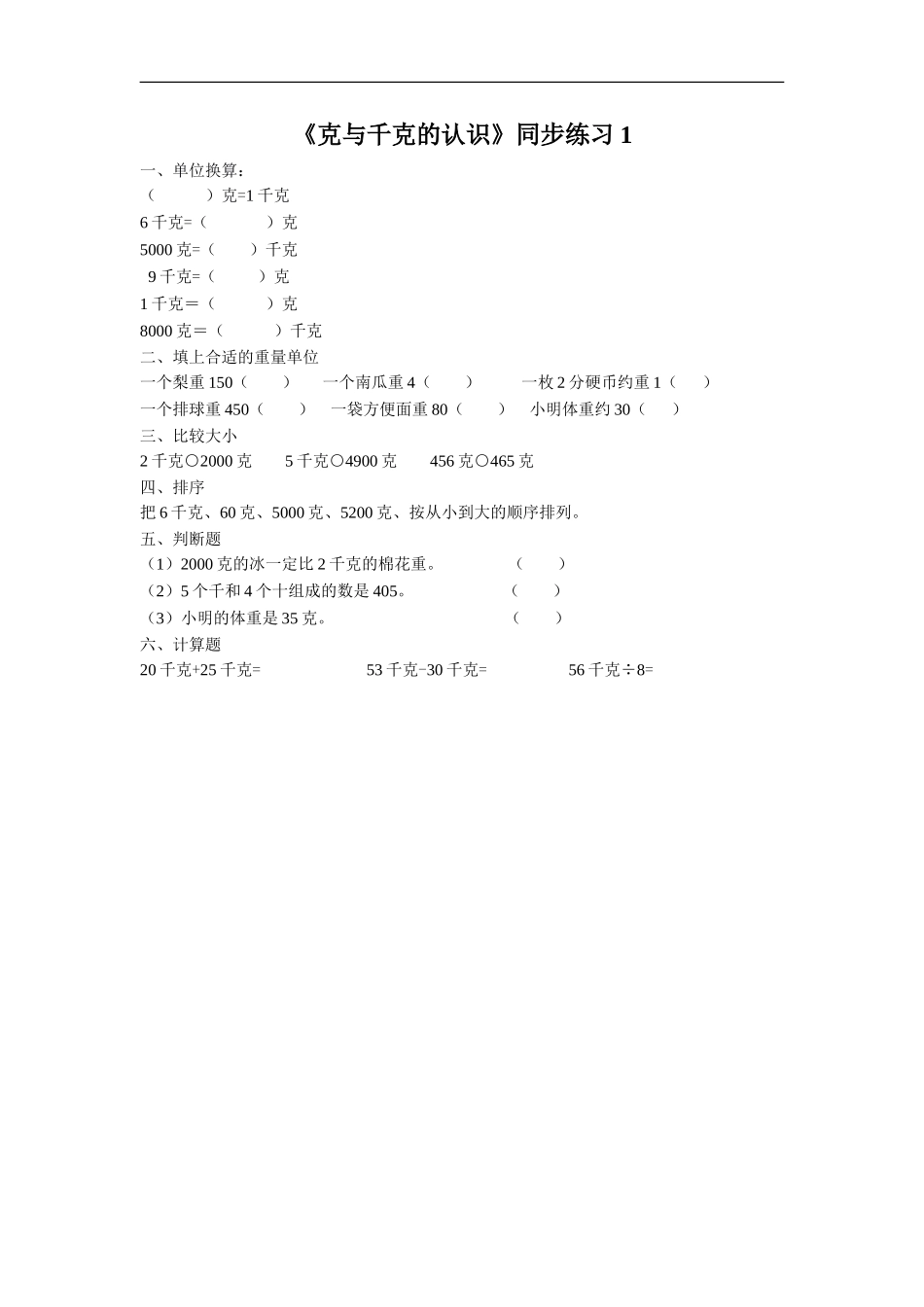 《克与千克的认识》同步练习 1

一、单位换算：

（　　　）克=1 千克

6 千克=（　　　）克

5000 克=（　　）千克

9 千克=（　　　）克

1 千克＝（　　　）克

8000 克＝（　　　）千克

二、填上合适的重量单位

一个梨重 150（　　）　一个南瓜重 4（　　）　一枚 2 分硬币约重 1（　　）

一个排球重 450（　　）　一袋方便面重 80（　　）　小明体重约 30（　　）

三、比较大小

2 千克○2000 克　　5 千克○4900 克　　456 克○465 克

四、排序

把 6 千克、60 克、5000 克、5200 克、按从小到大的顺序排列。

五、判断题

（1）2000 克的冰一定比 2 千克的棉花重。　　（　　）

（2）5 个千和 4 个十组成的数是 405。　　（　　）

（3）小明的体重是 35 克。　　（　　）

六、计算题

20 千克+25 千克=　　53 千克−30 千克=　　56 千克÷8=